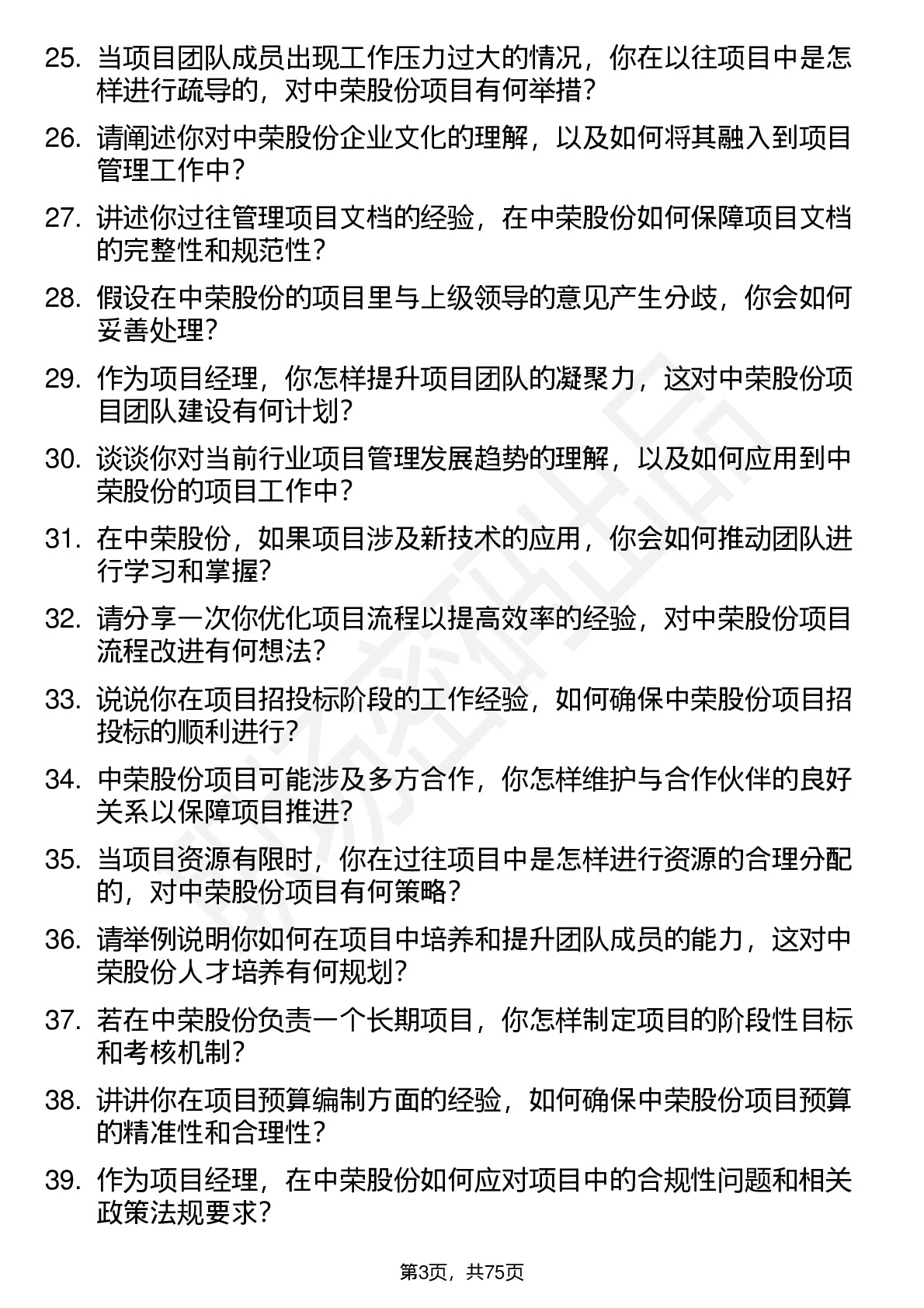 25. 当项目团队成员出现工作压力过大的情况，你在以往项目中是怎样进行疏导的，对中荣股份项目有何举措？

26. 请阐述你对中荣股份企业文化的理解，以及如何将其融入到项目管理工作中？

27. 讲述你过往管理项目文档的经验，在中荣股份如何保障项目文档的完整性和规范性？

28. 假设在中荣股份的项目里与上级领导的意见产生分歧，你会如何妥善处理？

29. 作为项目经理，你怎样提升项目团队的凝聚力，这对中荣股份项目团队建设有何计划？

30. 谈谈你对当前行业项目管理发展趋势的理解，以及如何应用到中荣股份的项目工作中？

31. 在中荣股份，如果项目涉及新技术的应用，你会如何推动团队进行学习和掌握？

32. 请分享一次你优化项目流程以提高效率的经验，对中荣股份项目流程改进有何想法？

33. 说说你在项目招投标阶段的工作经验，如何确保中荣股份项目招投标的顺利进行？

34. 中荣股份项目可能涉及多方合作，你怎样维护与合作伙伴的良好关系以保障项目推进？

35. 当项目资源有限时，你在过往项目中是怎样进行资源的合理分配的，对中荣股份项目有何策略？

36. 请举例说明你如何在项目中培养和提升团队成员的能力，这对中荣股份人才培养有何规划？

37. 若在中荣股份负责一个长期项目，你怎样制定项目的阶段性目标和考核机制？

38. 讲讲你在项目预算编制方面的经验，如何确保中荣股份项目预算的精准性和合理性？

39. 作为项目经理，在中荣股份如何应对项目中的合规性问题和相关政策法规要求？

第3页，共75页